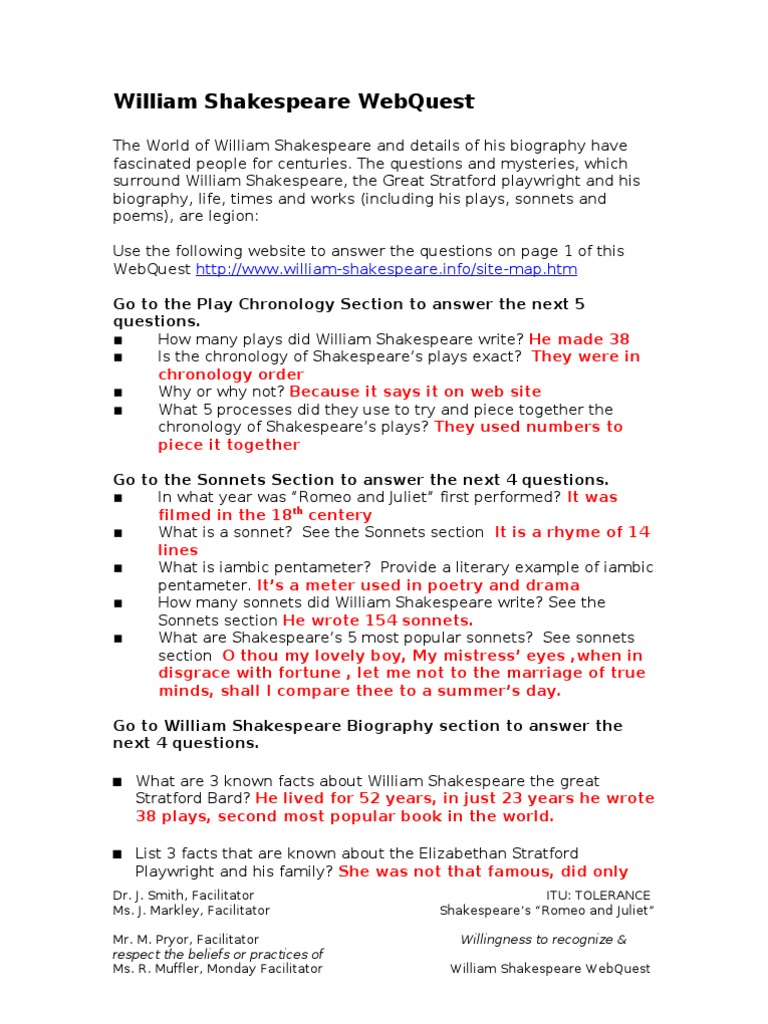 William Shakespeare WebQuest

The World of William Shakespeare and details of his biography have fascinated people for centuries. The questions and mysteries, which surround William Shakespeare, the Great Stratford playwright and his biography, life, times and works (including his plays, sonnets and poems), are legion:

Use the following website to answer the questions on page 1 of this WebQuest http://www.william-shakespeare.info/site-map.htm

Go to the Play Chronology Section to answer the next 5 questions.
■ How many plays did William Shakespeare write? He made 38
■ Is the chronology of Shakespeare's plays exact? They were in chronology order
■ Why or why not? Because it says it on web site
■ What 5 processes did they use to try and piece together the chronology of Shakespeare's plays? They used numbers to piece it together

Go to the Sonnets Section to answer the next 4 questions.
■ In what year was "Romeo and Juliet" first performed? It was filmed in the 18$^{th}$ centery
■ What is a sonnet? See the Sonnets section It is a rhyme of 14 lines
■ What is iambic pentameter? Provide a literary example of iambic pentameter. It's a meter used in poetry and drama
■ How many sonnets did William Shakespeare write? See the Sonnets section He wrote 154 sonnets.
■ What are Shakespeare's 5 most popular sonnets? See sonnets section O thou my lovely boy, My mistress' eyes ,when in disgrace with fortune , let me not to the marriage of true minds, shall I compare thee to a summer's day.

Go to William Shakespeare Biography section to answer the next 4 questions.

■ What are 3 known facts about William Shakespeare the great Stratford Bard? He lived for 52 years, in just 23 years he wrote 38 plays, second most popular book in the world.

■ List 3 facts that are known about the Elizabethan Stratford Playwright and his family? She was not that famous, did only

Dr. J. Smith, Facilitator
Ms. J. Markley, Facilitator

Mr. M. Pryor, Facilitator
respect the beliefs or practices of
Ms. R. Muffler, Monday Facilitator

ITU: TOLERANCE
Shakespeare's "Romeo and Juliet"

Willingness to recognize &

William Shakespeare WebQuest